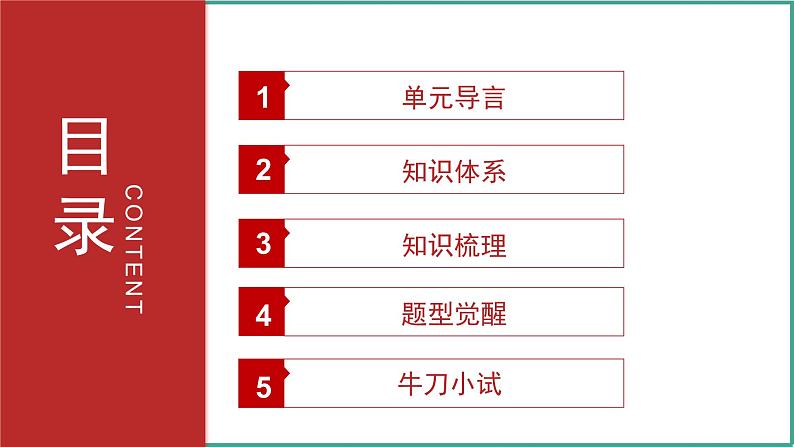 目录
CONTENT

1 单元导言

2 知识体系

3 知识梳理

4 题型觉醒

5 牛刀小试